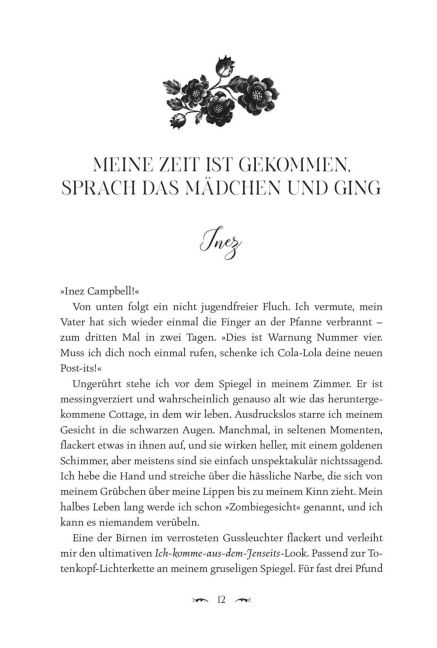 MEINE ZEIT IST GEKOMMEN, SPRACH DAS MÄDCHEN UND GING

Inez

»Inez Campbell!«

Von unten folgt ein nicht jugendfreier Fluch. Ich vermute, mein Vater hat sich wieder einmal die Finger an der Pfanne verbrannt – zum dritten Mal in zwei Tagen. »Dies ist Warnung Nummer vier. Muss ich dich noch einmal rufen, schenke ich Cola-Lola deine neuen Post-its!«

Ungerührt stehe ich vor dem Spiegel in meinem Zimmer. Er ist messingverziert und wahrscheinlich genauso alt wie das heruntergekommene Cottage, in dem wir leben. Ausdruckslos starre ich meinem Gesicht in die schwarzen Augen. Manchmal, in seltenen Momenten, flackert etwas in ihnen auf, und sie wirken heller, mit einem goldenen Schimmer, aber meistens sind sie einfach unspektakulär nichtssagend. Ich hebe die Hand und streiche über die hässliche Narbe, die sich von meinem Grübchen über meine Lippen bis zu meinem Kinn zieht. Mein halbes Leben lang werde ich schon »Zombiegesicht« genannt, und ich kann es niemandem verübeln.

Eine der Birnen im verrosteten Gussleuchter flackert und verleiht mir den ultimativen Ich-komme-aus-dem-Jenseits-Look. Passend zur Totenkopf-Lichterkette an meinem gruseligen Spiegel. Für fast drei Pfund

12